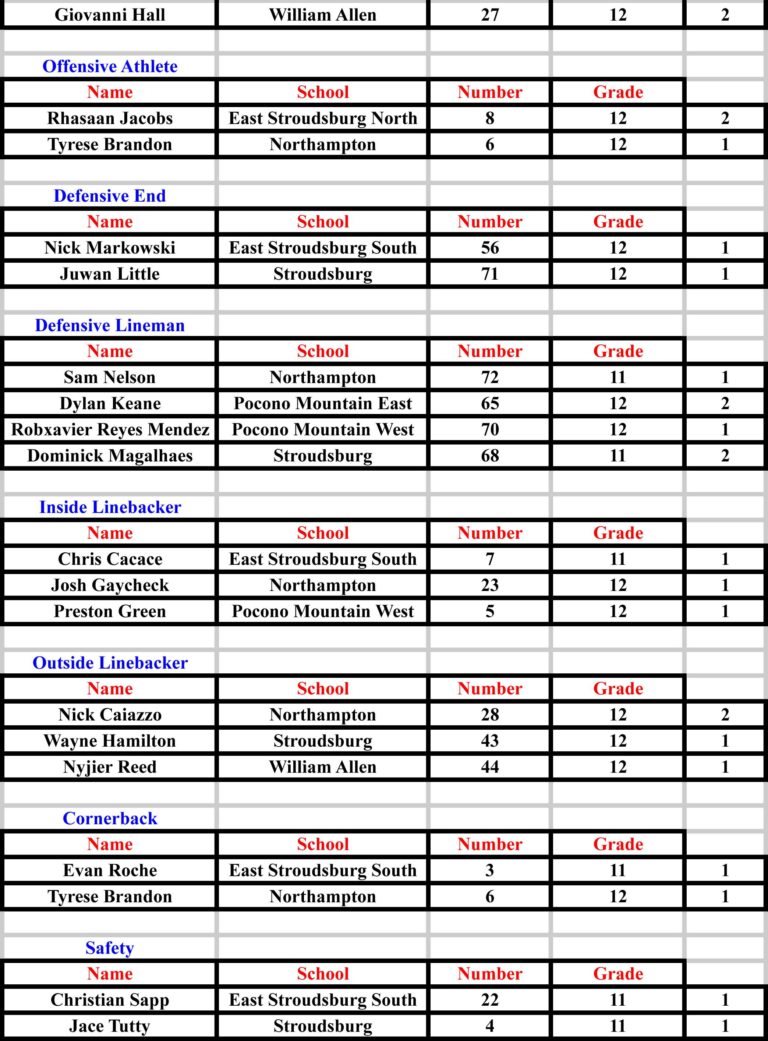 | Giovanni Hall | William Allen | 27 | 12 | 2 |
|---|---|---|---|---|

Offensive Athlete

| Name | School | Number | Grade | |
|---|---|---|---|---|
| Rhasaan Jacobs | East Stroudsburg North | 8 | 12 | 2 |
| Tyrese Brandon | Northampton | 6 | 12 | 1 |

Defensive End

| Name | School | Number | Grade | |
|---|---|---|---|---|
| Nick Markowski | East Stroudsburg South | 56 | 12 | 1 |
| Juwan Little | Stroudsburg | 71 | 12 | 1 |

Defensive Lineman

| Name | School | Number | Grade | |
|---|---|---|---|---|
| Sam Nelson | Northampton | 72 | 11 | 1 |
| Dylan Keane | Pocono Mountain East | 65 | 12 | 2 |
| Robxavier Reyes Mendez | Pocono Mountain West | 70 | 12 | 1 |
| Dominick Magalhaes | Stroudsburg | 68 | 11 | 2 |

Inside Linebacker

| Name | School | Number | Grade | |
|---|---|---|---|---|
| Chris Cacace | East Stroudsburg South | 7 | 11 | 1 |
| Josh Gaycheck | Northampton | 23 | 12 | 1 |
| Preston Green | Pocono Mountain West | 5 | 12 | 1 |

Outside Linebacker

| Name | School | Number | Grade | |
|---|---|---|---|---|
| Nick Caiazzo | Northampton | 28 | 12 | 2 |
| Wayne Hamilton | Stroudsburg | 43 | 12 | 1 |
| Nyjier Reed | William Allen | 44 | 12 | 1 |

Cornerback

| Name | School | Number | Grade | |
|---|---|---|---|---|
| Evan Roche | East Stroudsburg South | 3 | 11 | 1 |
| Tyrese Brandon | Northampton | 6 | 12 | 1 |

Safety

| Name | School | Number | Grade | |
|---|---|---|---|---|
| Christian Sapp | East Stroudsburg South | 22 | 11 | 1 |
| Jace Tutty | Stroudsburg | 4 | 11 | 1 |